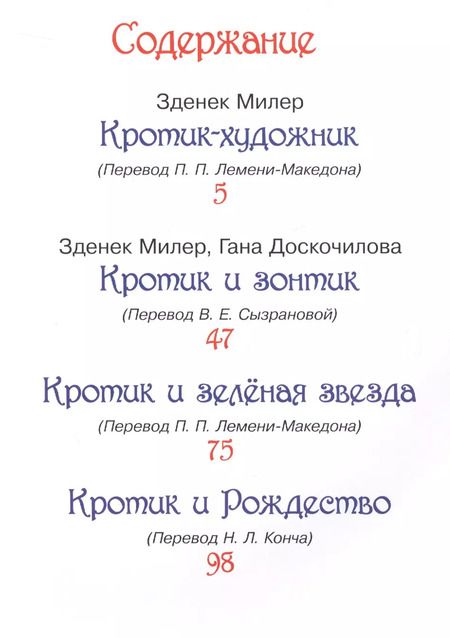 Содержание

Зденек Милер

Кротик-художник

(Перевод П. П. Лемени-Македона)

5

Зденек Милер, Гана Доскочилова

Кротик и зонтик

(Перевод В. Е. Сызрановой)

47

Кротик и зелёная звезда

(Перевод П. П. Лемени-Македона)

75

Кротик и Рождество

(Перевод Н. Л. Конча)

98